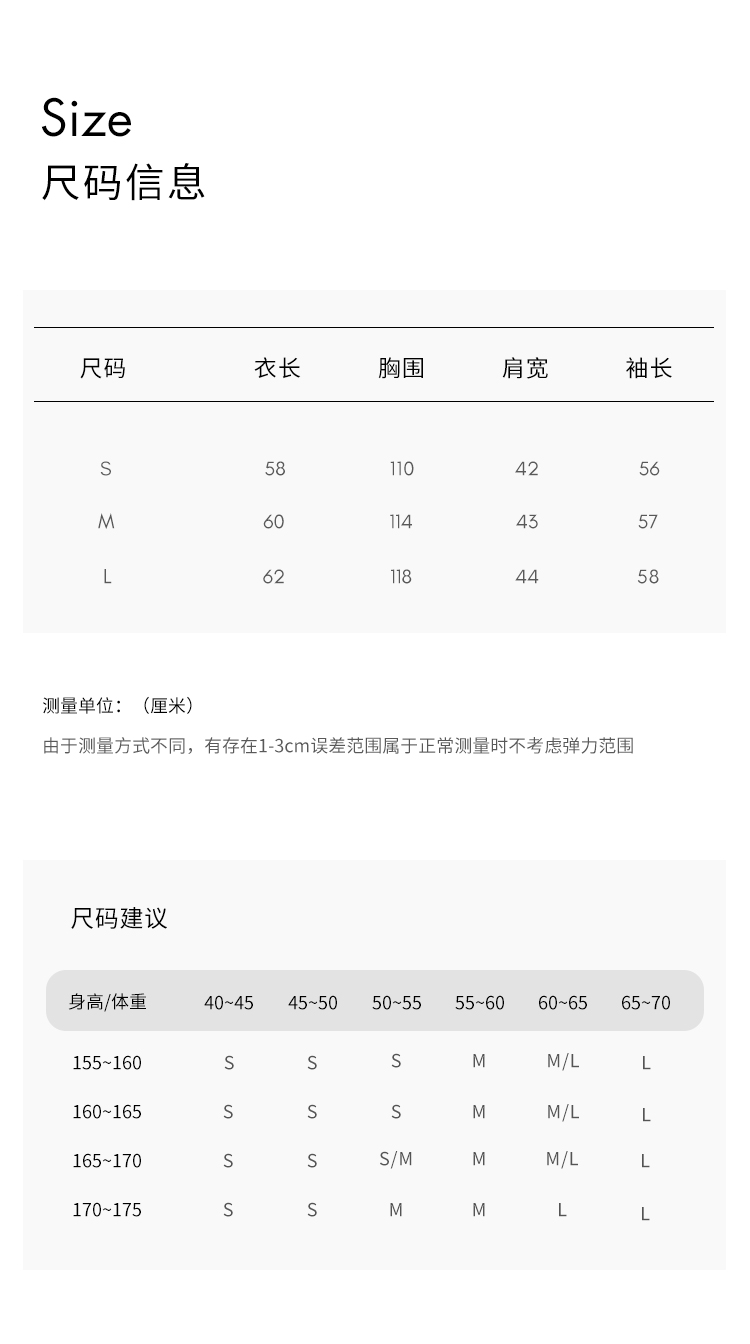 Size
尺码信息

| 尺码 | 衣长 | 胸围 | 肩宽 | 袖长 |
|---|---|---|---|---|
| S | 58 | 110 | 42 | 56 |
| M | 60 | 114 | 43 | 57 |
| L | 62 | 118 | 44 | 58 |

测量单位：（厘米）

由于测量方式不同，有存在1-3cm误差范围属于正常测量时不考虑弹力范围

尺码建议

| 身高/体重 | 40~45 | 45~50 | 50~55 | 55~60 | 60~65 | 65~70 |
|---|---|---|---|---|---|---|
| 155~160 | S | S | S | M | M/L | L |
| 160~165 | S | S | S | M | M/L | L |
| 165~170 | S | S | S/M | M | M/L | L |
| 170~175 | S | S | M | M | L | L |